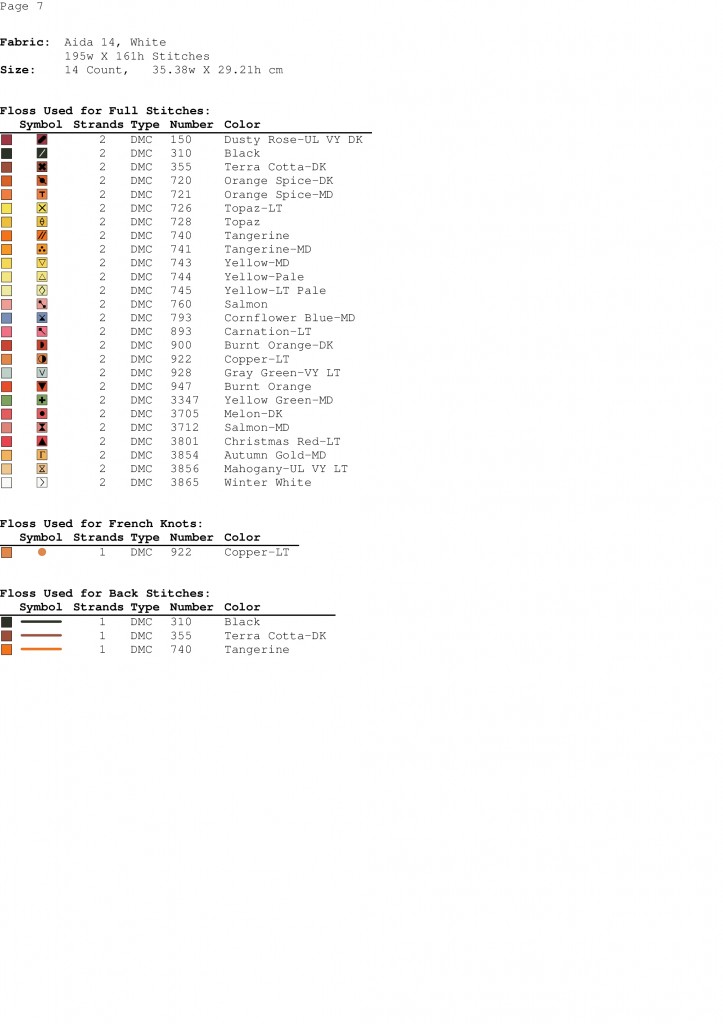 Page 7

Fabric: Aida 14, White
195w X 161h Stitches
Size: 14 Count, 35.38w X 29.21h cm

Floss Used for Full Stitches:

| Symbol | Strands | Type | Number | Color |
|---|---|---|---|---|
| | 2 | DMC | 150 | Dusty Rose-UL VY DK |
| | 2 | DMC | 310 | Black |
| | 2 | DMC | 355 | Terra Cotta-DK |
| | 2 | DMC | 720 | Orange Spice-DK |
| | 2 | DMC | 721 | Orange Spice-MD |
| | 2 | DMC | 726 | Topaz-LT |
| | 2 | DMC | 728 | Topaz |
| | 2 | DMC | 740 | Tangerine |
| | 2 | DMC | 741 | Tangerine-MD |
| | 2 | DMC | 743 | Yellow-MD |
| | 2 | DMC | 744 | Yellow-Pale |
| | 2 | DMC | 745 | Yellow-LT Pale |
| | 2 | DMC | 760 | Salmon |
| | 2 | DMC | 793 | Cornflower Blue-MD |
| | 2 | DMC | 893 | Carnation-LT |
| | 2 | DMC | 900 | Burnt Orange-DK |
| | 2 | DMC | 922 | Copper-LT |
| | 2 | DMC | 928 | Gray Green-VY LT |
| | 2 | DMC | 947 | Burnt Orange |
| | 2 | DMC | 3347 | Yellow Green-MD |
| | 2 | DMC | 3705 | Melon-DK |
| | 2 | DMC | 3712 | Salmon-MD |
| | 2 | DMC | 3801 | Christmas Red-LT |
| | 2 | DMC | 3854 | Autumn Gold-MD |
| | 2 | DMC | 3856 | Mahogany-UL VY LT |
| | 2 | DMC | 3865 | Winter White |

Floss Used for French Knots:

| Symbol | Strands | Type | Number | Color |
|---|---|---|---|---|
| | 1 | DMC | 922 | Copper-LT |

Floss Used for Back Stitches:

| Symbol | Strands | Type | Number | Color |
|---|---|---|---|---|
| | 1 | DMC | 310 | Black |
| | 1 | DMC | 355 | Terra Cotta-DK |
| | 1 | DMC | 740 | Tangerine |